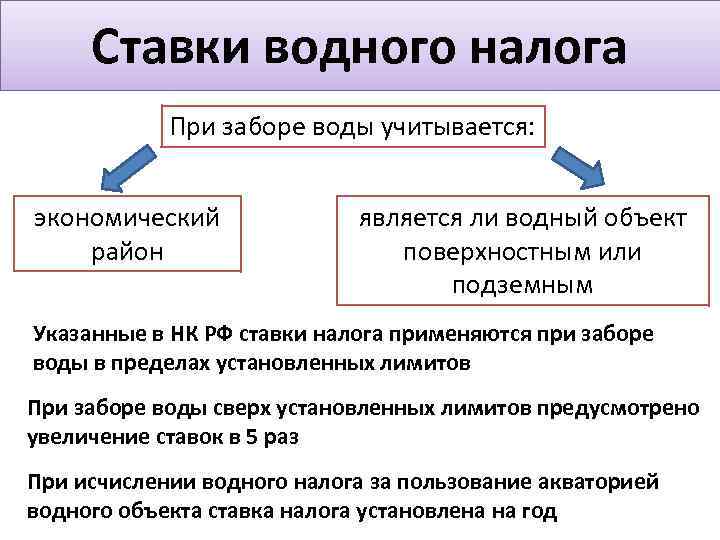 Ставки водного налога

При заборе воды учитывается:

экономический район

является ли водный объект поверхностным или подземным

Указанные в НК РФ ставки налога применяются при заборе воды в пределах установленных лимитов

При заборе воды сверх установленных лимитов предусмотрено увеличение ставок в 5 раз

При исчислении водного налога за пользование акваторией водного объекта ставка налога установлена на год